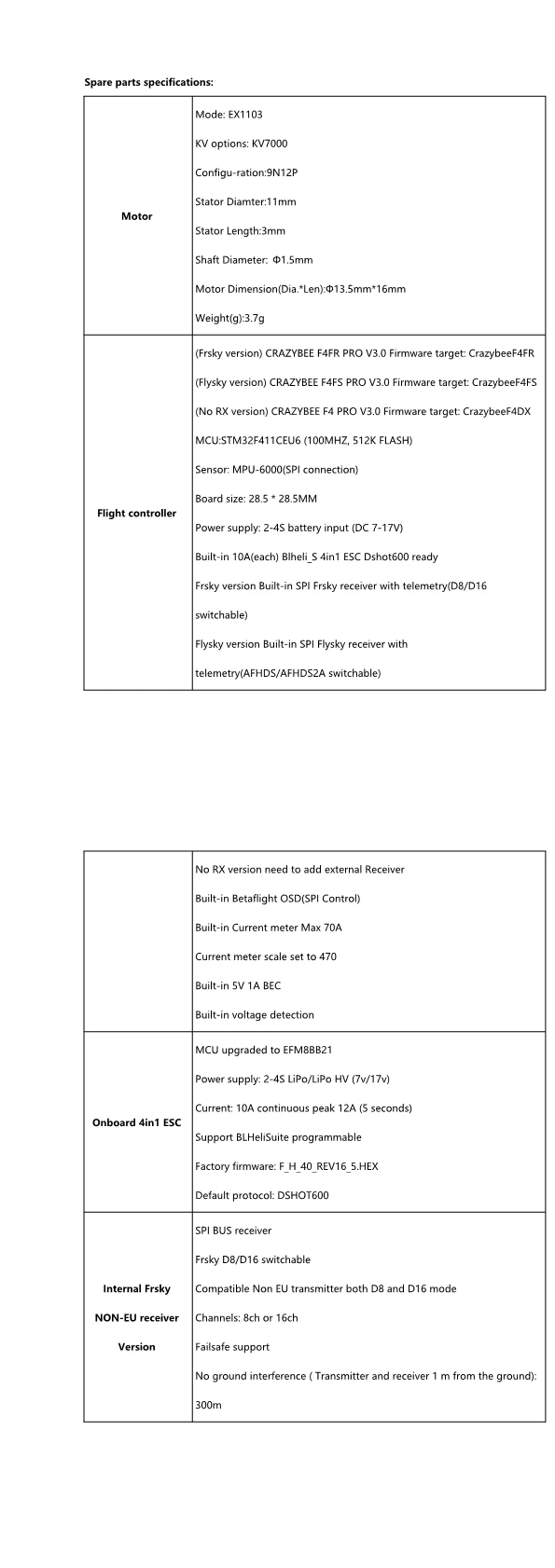 **Spare parts specifications:**

| | |
|---|---|
| **Motor** | Mode: EX1103<br>KV options: KV7000<br>Configu-ration:9N12P<br>Stator Diamter:11mm<br>Stator Length:3mm<br>Shaft Diameter: Φ1.5mm<br>Motor Dimension(Dia.*Len):Φ13.5mm*16mm<br>Weight(g):3.7g |
| **Flight controller** | (Frsky version) CRAZYBEE F4FR PRO V3.0 Firmware target: CrazybeeF4FR<br>(Flysky version) CRAZYBEE F4FS PRO V3.0 Firmware target: CrazybeeF4FS<br>(No RX version) CRAZYBEE F4 PRO V3.0 Firmware target: CrazybeeF4DX<br>MCU:STM32F411CEU6 (100MHZ, 512K FLASH)<br>Sensor: MPU-6000(SPI connection)<br>Board size: 28.5 * 28.5MM<br>Power supply: 2-4S battery input (DC 7-17V)<br>Built-in 10A(each) Blheli_S 4in1 ESC Dshot600 ready<br>Frsky version Built-in SPI Frsky receiver with telemetry(D8/D16 switchable)<br>Flysky version Built-in SPI Flysky receiver with telemetry(AFHDS/AFHDS2A switchable) |

| | |
|---|---|
| | No RX version need to add external Receiver<br>Built-in Betaflight OSD(SPI Control)<br>Built-in Current meter Max 70A<br>Current meter scale set to 470<br>Built-in 5V 1A BEC<br>Built-in voltage detection |
| **Onboard 4in1 ESC** | MCU upgraded to EFM8BB21<br>Power supply: 2-4S LiPo/LiPo HV (7v/17v)<br>Current: 10A continuous peak 12A (5 seconds)<br>Support BLHeliSuite programmable<br>Factory firmware: F_H_40_REV16_5.HEX<br>Default protocol: DSHOT600 |
| **Internal Frsky NON-EU receiver Version** | SPI BUS receiver<br>Frsky D8/D16 switchable<br>Compatible Non EU transmitter both D8 and D16 mode<br>Channels: 8ch or 16ch<br>Failsafe support<br>No ground interference ( Transmitter and receiver 1 m from the ground): 300m |